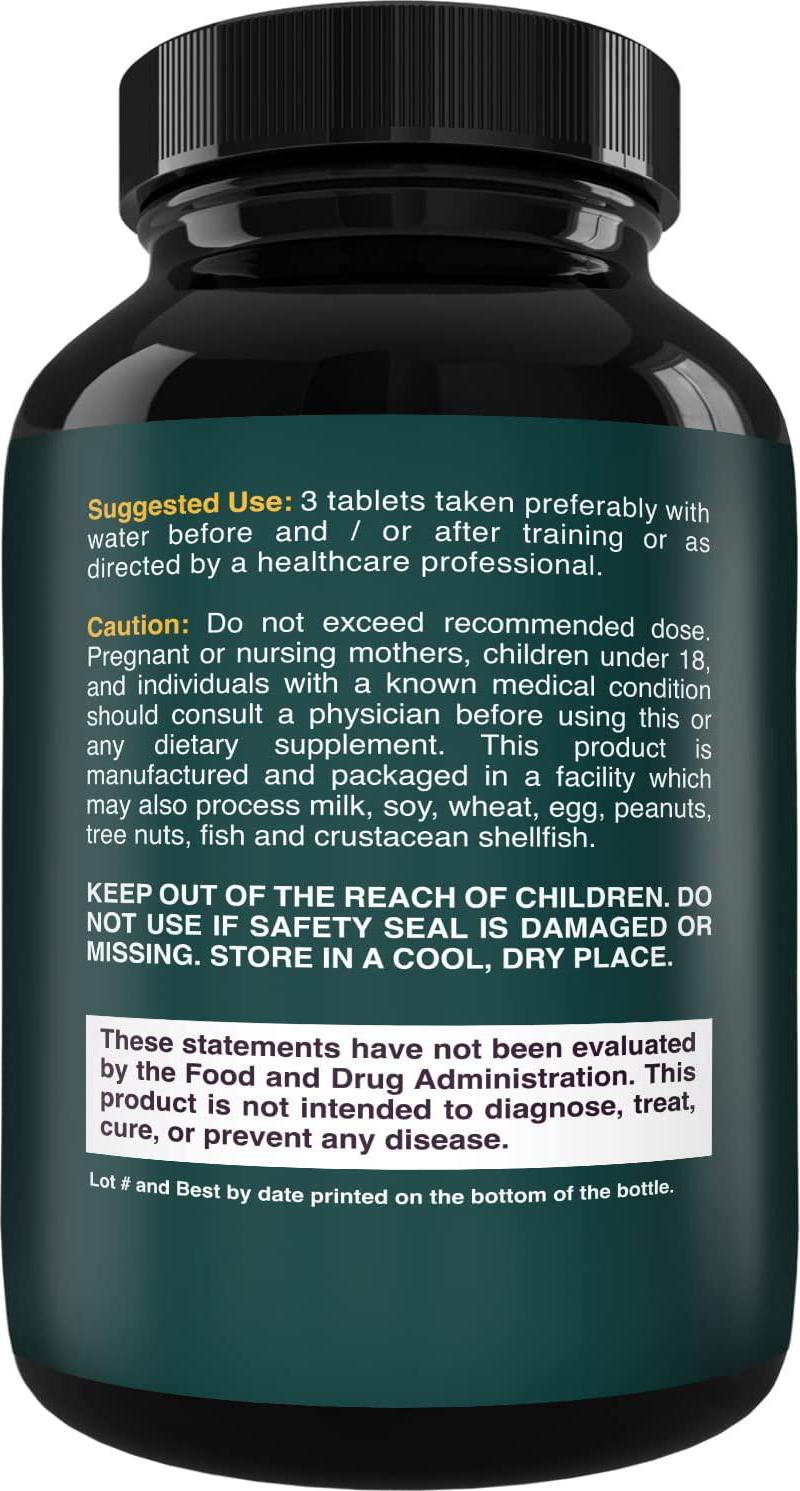 Suggested Use: 3 tablets taken preferably with water before and / or after training or as directed by a healthcare professional.

Caution: Do not exceed recommended dose. Pregnant or nursing mothers, children under 18, and individuals with a known medical condition should consult a physician before using this or any dietary supplement. This product is manufactured and packaged in a facility which may also process milk, soy, wheat, egg, peanuts, tree nuts, fish and crustacean shellfish.

KEEP OUT OF THE REACH OF CHILDREN. DO NOT USE IF SAFETY SEAL IS DAMAGED OR MISSING. STORE IN A COOL, DRY PLACE.

These statements have not been evaluated by the Food and Drug Administration. This product is not intended to diagnose, treat, cure, or prevent any disease.

Lot # and Best by date printed on the bottom of the bottle.